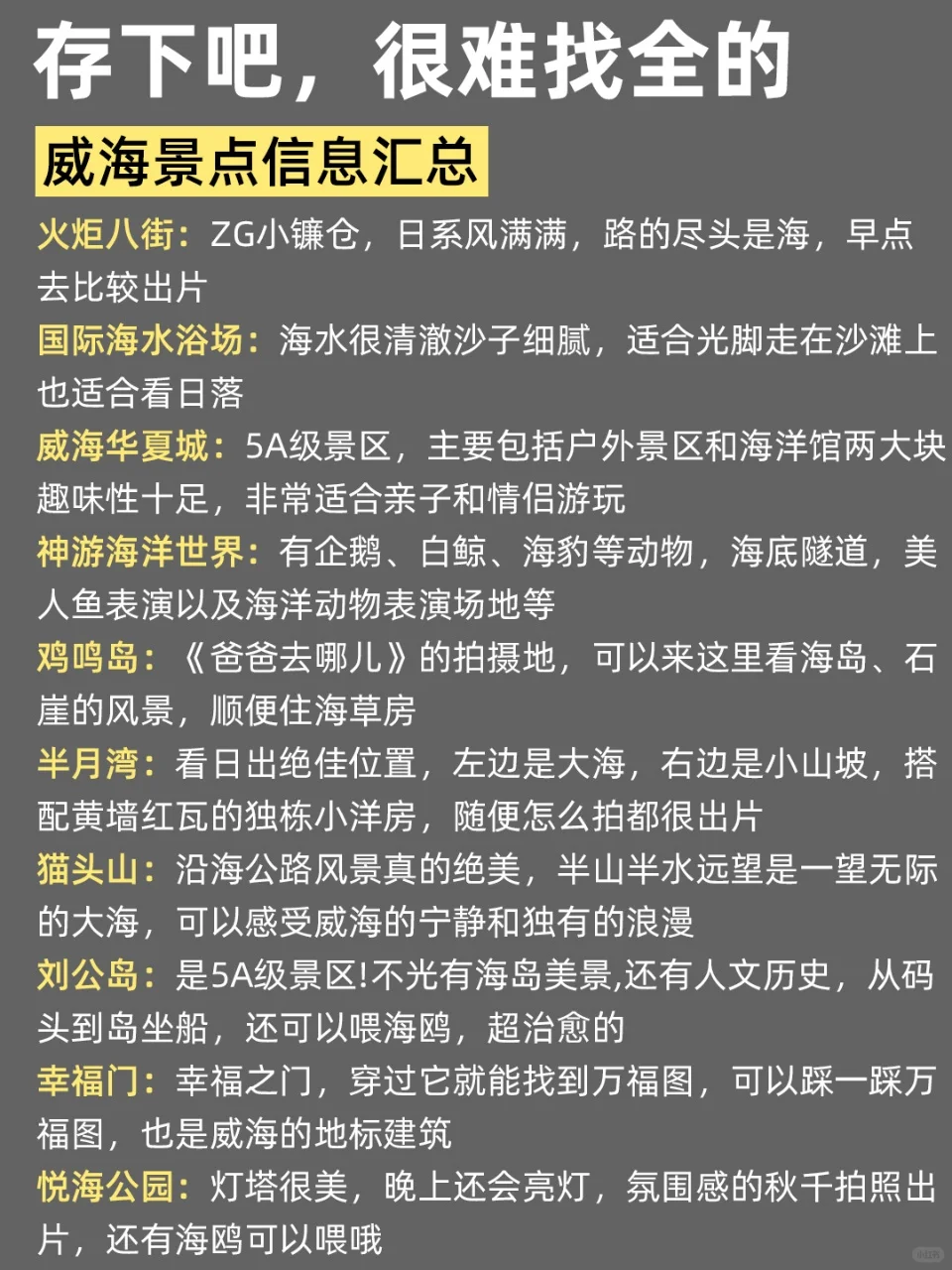 存下吧，很难找全的

威海景点信息汇总

火炬八街：ZG小镰仓，日系风满满，路的尽头是海，早点去比较出片

国际海水浴场：海水很清澈沙子细腻，适合光脚走在沙滩上也适合看日落

威海华夏城：5A级景区，主要包括户外景区和海洋馆两大块趣味性十足，非常适合亲子和情侣游玩

神游海洋世界：有企鹅、白鲸、海豹等动物，海底隧道，美人鱼表演以及海洋动物表演场地等

鸡鸣岛：《爸爸去哪儿》的拍摄地，可以来这里看海岛、石崖的风景，顺便住海草房

半月湾：看日出绝佳位置，左边是大海，右边是小山坡，搭配黄墙红瓦的独栋小洋房，随便怎么拍都很出片

猫头山：沿海公路风景真的绝美，半山半水远望是一望无际的大海，可以感受威海的宁静和独有的浪漫

刘公岛：是5A级景区!不光有海岛美景,还有人文历史，从码头到岛坐船，还可以喂海鸥，超治愈的

幸福门：幸福之门，穿过它就能找到万福图，可以踩一踩万福图，也是威海的地标建筑

悦海公园：灯塔很美，晚上还会亮灯，氛围感的秋千拍照出片，还有海鸥可以喂哦